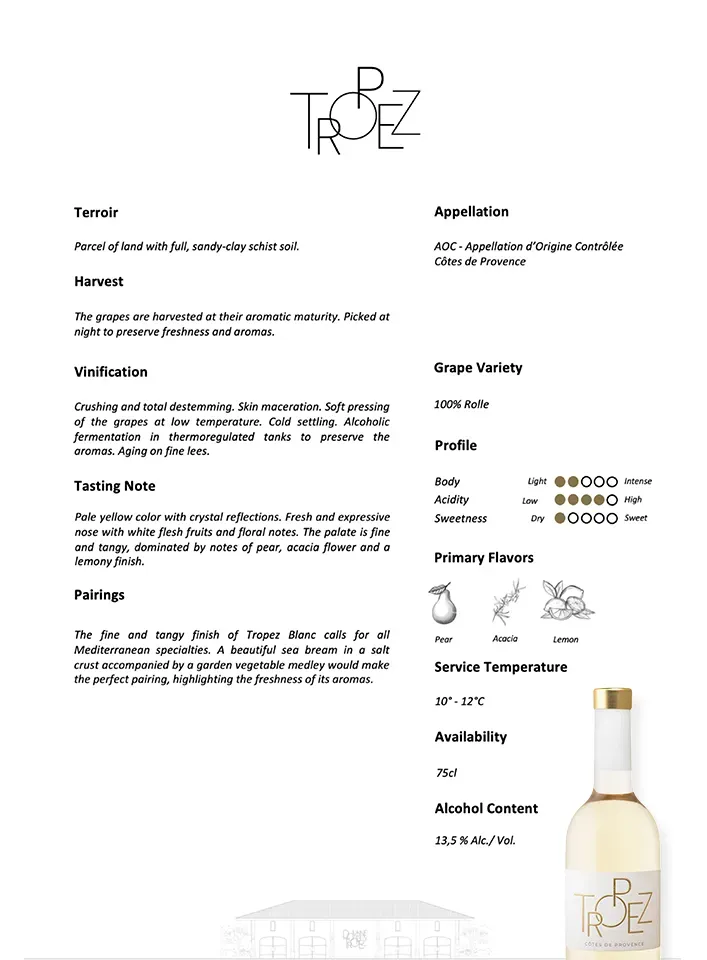 TROPEZ

Terroir

Parcel of land with full, sandy-clay schist soil.

Harvest

The grapes are harvested at their aromatic maturity. Picked at night to preserve freshness and aromas.

Vinification

Crushing and total destemming. Skin maceration. Soft pressing of the grapes at low temperature. Cold settling. Alcoholic fermentation in thermoregulated tanks to preserve the aromas. Aging on fine lees.

Tasting Note

Pale yellow color with crystal reflections. Fresh and expressive nose with white flesh fruits and floral notes. The palate is fine and tangy, dominated by notes of pear, acacia flower and a lemony finish.

Pairings

The fine and tangy finish of Tropez Blanc calls for all Mediterranean specialties. A beautiful sea bream in a salt crust accompanied by a garden vegetable medley would make the perfect pairing, highlighting the freshness of its aromas.

Appellation

AOC - Appellation d'Origine Contrôlée
Côtes de Provence

Grape Variety

100% Rolle

Profile

Body Light Intense
Acidity Low High
Sweetness Dry Sweet

Primary Flavors

Pear Acacia Lemon

Service Temperature

10° - 12°C

Availability

75cl

Alcohol Content

13,5 % Alc./ Vol.

TROPEZ
CÔTES DE PROVENCE